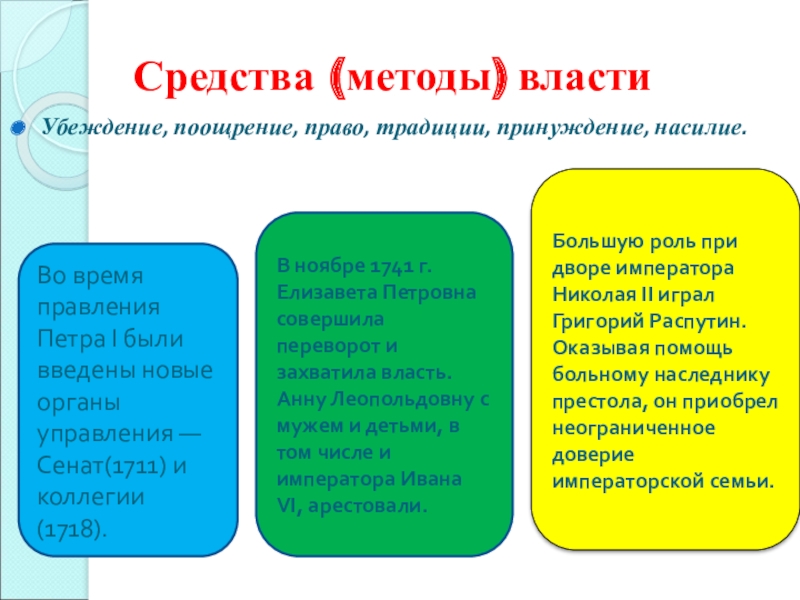 Средства (методы) власти

Убеждение, поощрение, право, традиции, принуждение, насилие.

Во время правления Петра I были введены новые органы управления — Сенат(1711) и коллегии (1718).

В ноябре 1741 г. Елизавета Петровна совершила переворот и захватила власть. Анну Леопольдовну с мужем и детьми, в том числе и императора Ивана VI, арестовали.

Большую роль при дворе императора Николая II играл Григорий Распутин. Оказывая помощь больному наследнику престола, он приобрел неограниченное доверие императорской семьи.